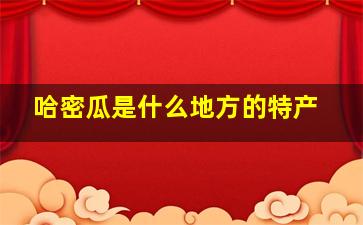 哈密瓜是什么地方的特产